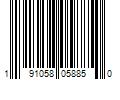 1 91058 05885 0